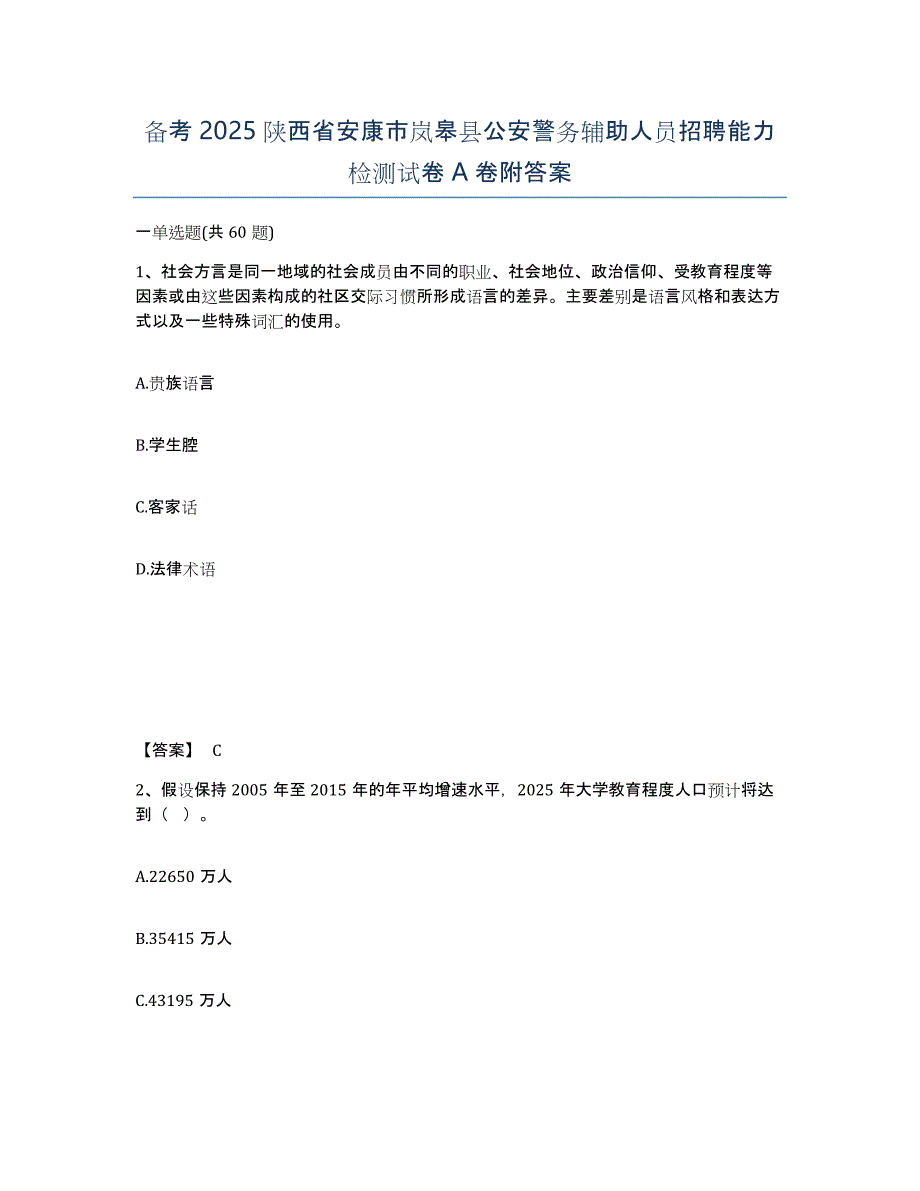 备考 2025 陕西省安康市岚皋县公安警务辅助人员招聘能力检测试卷 A 卷附答案

一单选题(共 60 题)

1、社会方言是同一地域的社会成员由不同的职业、社会地位、政治信仰、受教育程度等因素或由这些因素构成的社区交际习惯所形成语言的差异。主要差别是语言风格和表达方式以及一些特殊词汇的使用。

A.贵族语言

B.学生腔

C.客家话

D.法律术语

【答案】 C

2、假设保持 2005 年至 2015 年的年平均增速水平，2025 年大学教育程度人口预计将达到（ ）。

A.22650 万人

B.35415 万人

C.43195 万人